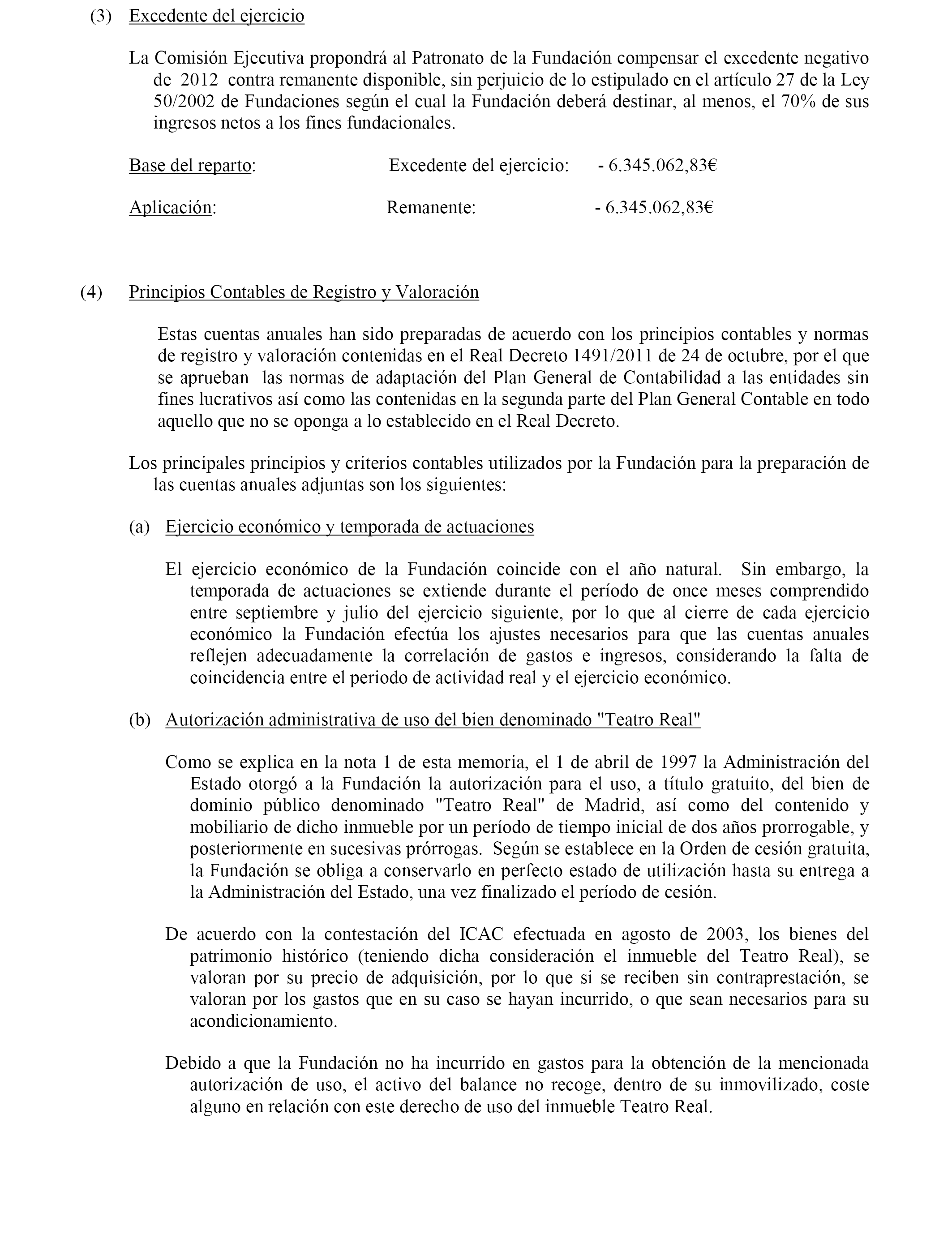 (3) Excedente del ejercicio

La Comisión Ejecutiva propondrá al Patronato de la Fundación compensar el excedente negativo de 2012 contra remanente disponible, sin perjuicio de lo estipulado en el artículo 27 de la Ley 50/2002 de Fundaciones según el cual la Fundación deberá destinar, al menos, el 70% de sus ingresos netos a los fines fundacionales.

Base del reparto: Excedente del ejercicio: - 6.345.062,83€

Aplicación: Remanente: - 6.345.062,83€

(4) Principios Contables de Registro y Valoración

Estas cuentas anuales han sido preparadas de acuerdo con los principios contables y normas de registro y valoración contenidas en el Real Decreto 1491/2011 de 24 de octubre, por el que se aprueban las normas de adaptación del Plan General de Contabilidad a las entidades sin fines lucrativos así como las contenidas en la segunda parte del Plan General Contable en todo aquello que no se oponga a lo establecido en el Real Decreto.

Los principales principios y criterios contables utilizados por la Fundación para la preparación de las cuentas anuales adjuntas son los siguientes:

(a) Ejercicio económico y temporada de actuaciones

El ejercicio económico de la Fundación coincide con el año natural. Sin embargo, la temporada de actuaciones se extiende durante el período de once meses comprendido entre septiembre y julio del ejercicio siguiente, por lo que al cierre de cada ejercicio económico la Fundación efectúa los ajustes necesarios para que las cuentas anuales reflejen adecuadamente la correlación de gastos e ingresos, considerando la falta de coincidencia entre el periodo de actividad real y el ejercicio económico.

(b) Autorización administrativa de uso del bien denominado "Teatro Real"

Como se explica en la nota 1 de esta memoria, el 1 de abril de 1997 la Administración del Estado otorgó a la Fundación la autorización para el uso, a título gratuito, del bien de dominio público denominado "Teatro Real" de Madrid, así como del contenido y mobiliario de dicho inmueble por un período de tiempo inicial de dos años prorrogable, y posteriormente en sucesivas prórrogas. Según se establece en la Orden de cesión gratuita, la Fundación se obliga a conservarlo en perfecto estado de utilización hasta su entrega a la Administración del Estado, una vez finalizado el período de cesión.

De acuerdo con la contestación del ICAC efectuada en agosto de 2003, los bienes del patrimonio histórico (teniendo dicha consideración el inmueble del Teatro Real), se valoran por su precio de adquisición, por lo que si se reciben sin contraprestación, se valoran por los gastos que en su caso se hayan incurrido, o que sean necesarios para su acondicionamiento.

Debido a que la Fundación no ha incurrido en gastos para la obtención de la mencionada autorización de uso, el activo del balance no recoge, dentro de su inmovilizado, coste alguno en relación con este derecho de uso del inmueble Teatro Real.